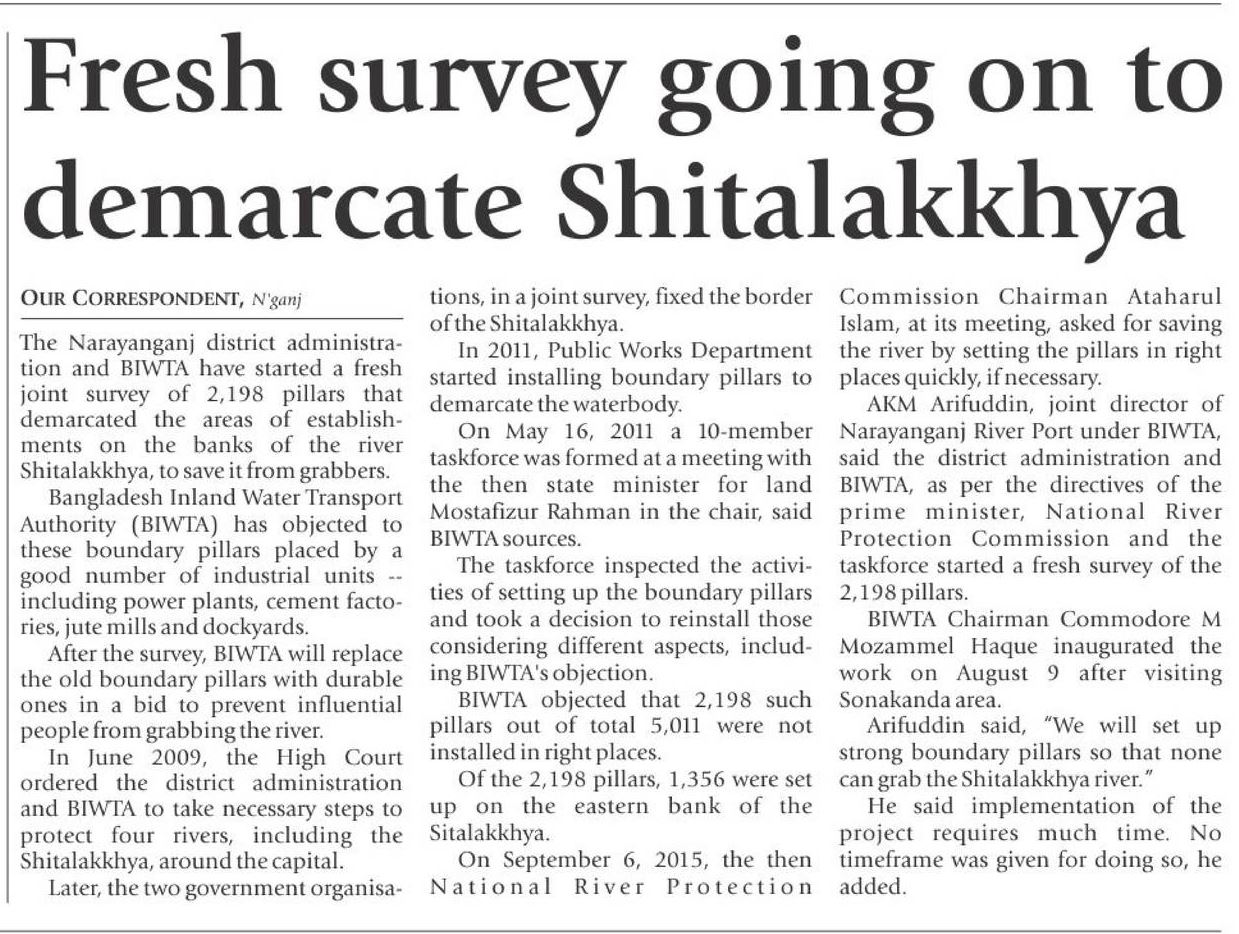 Fresh survey going on to demarcate Shitalakkhya

OUR CORRESPONDENT, N'ganj

The Narayanganj district administration and BIWTA have started a fresh joint survey of 2,198 pillars that demarcated the areas of establishments on the banks of the river Shitalakkhya, to save it from grabbers.

Bangladesh Inland Water Transport Authority (BIWTA) has objected to these boundary pillars placed by a good number of industrial units -- including power plants, cement factories, jute mills and dockyards.

After the survey, BIWTA will replace the old boundary pillars with durable ones in a bid to prevent influential people from grabbing the river.

In June 2009, the High Court ordered the district administration and BIWTA to take necessary steps to protect four rivers, including the Shitalakkhya, around the capital.

Later, the two government organisations, in a joint survey, fixed the border of the Shitalakkhya.

In 2011, Public Works Department started installing boundary pillars to demarcate the waterbody.

On May 16, 2011 a 10-member taskforce was formed at a meeting with the then state minister for land Mostafizur Rahman in the chair, said BIWTA sources.

The taskforce inspected the activities of setting up the boundary pillars and took a decision to reinstall those considering different aspects, including BIWTA's objection.

BIWTA objected that 2,198 such pillars out of total 5,011 were not installed in right places.

Of the 2,198 pillars, 1,356 were set up on the eastern bank of the Sitalakkhya.

On September 6, 2015, the then National River Protection Commission Chairman Ataharul Islam, at its meeting, asked for saving the river by setting the pillars in right places quickly, if necessary.

AKM Arifuddin, joint director of Narayanganj River Port under BIWTA, said the district administration and BIWTA, as per the directives of the prime minister, National River Protection Commission and the taskforce started a fresh survey of the 2,198 pillars.

BIWTA Chairman Commodore M Mozammel Haque inaugurated the work on August 9 after visiting Sonakanda area.

Arifuddin said, "We will set up strong boundary pillars so that none can grab the Shitalakkhya river."

He said implementation of the project requires much time. No timeframe was given for doing so, he added.